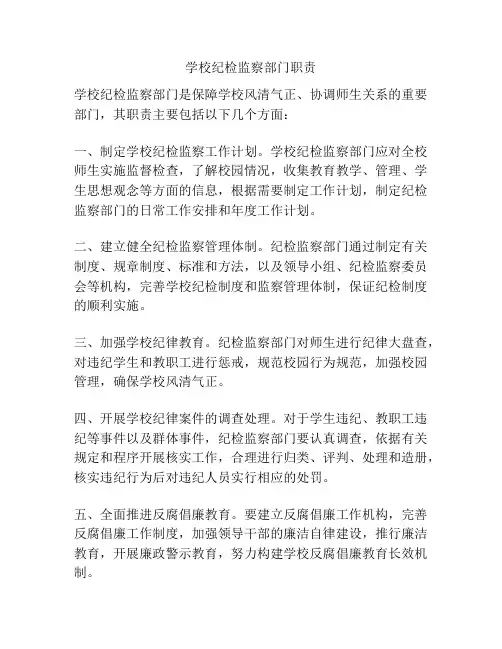 学校纪检监察部门职责

学校纪检监察部门是保障学校风清气正、协调师生关系的重要部门，其职责主要包括以下几个方面：

一、制定学校纪检监察工作计划。学校纪检监察部门应对全校师生实施监督检查，了解校园情况，收集教育教学、管理、学生思想观念等方面的信息，根据需要制定工作计划，制定纪检监察部门的日常工作安排和年度工作计划。

二、建立健全纪检监察管理体制。纪检监察部门通过制定有关制度、规章制度、标准和方法，以及领导小组、纪检监察委员会等机构，完善学校纪检制度和监察管理体制，保证纪检制度的顺利实施。

三、加强学校纪律教育。纪检监察部门对师生进行纪律大盘查，对违纪学生和教职工进行惩戒，规范校园行为规范，加强校园管理，确保学校风清气正。

四、开展学校纪律案件的调查处理。对于学生违纪、教职工违纪等事件以及群体事件，纪检监察部门要认真调查，依据有关规定和程序开展核实工作，合理进行归类、评判、处理和造册，核实违纪行为后对违纪人员实行相应的处罚。

五、全面推进反腐倡廉教育。要建立反腐倡廉工作机构，完善反腐倡廉工作制度，加强领导干部的廉洁自律建设，推行廉洁教育，开展廉政警示教育，努力构建学校反腐倡廉教育长效机制。